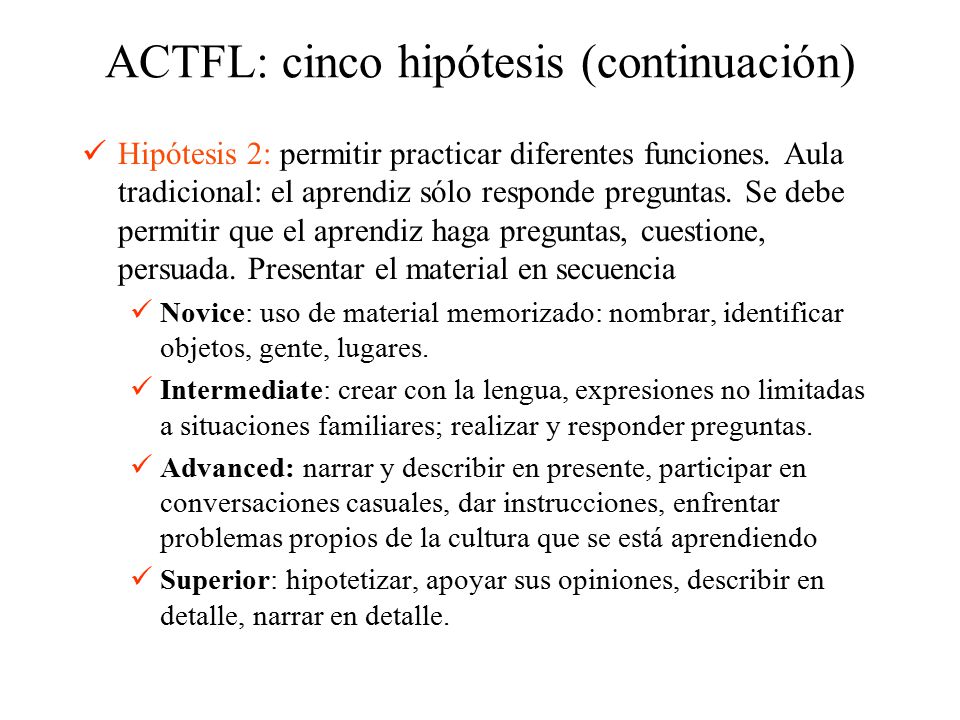 ACTFL: cinco hipótesis (continuación)

✓ Hipótesis 2: permitir practicar diferentes funciones. Aula tradicional: el aprendiz sólo responde preguntas. Se debe permitir que el aprendiz haga preguntas, cuestione, persuada. Presentar el material en secuencia

✓ Novice: uso de material memorizado: nombrar, identificar objetos, gente, lugares.

✓ Intermediate: crear con la lengua, expresiones no limitadas a situaciones familiares; realizar y responder preguntas.

✓ Advanced: narrar y describir en presente, participar en conversaciones casuales, dar instrucciones, enfrentar problemas propios de la cultura que se está aprendiendo

✓ Superior: hipotetizar, apoyar sus opiniones, describir en detalle, narrar en detalle.